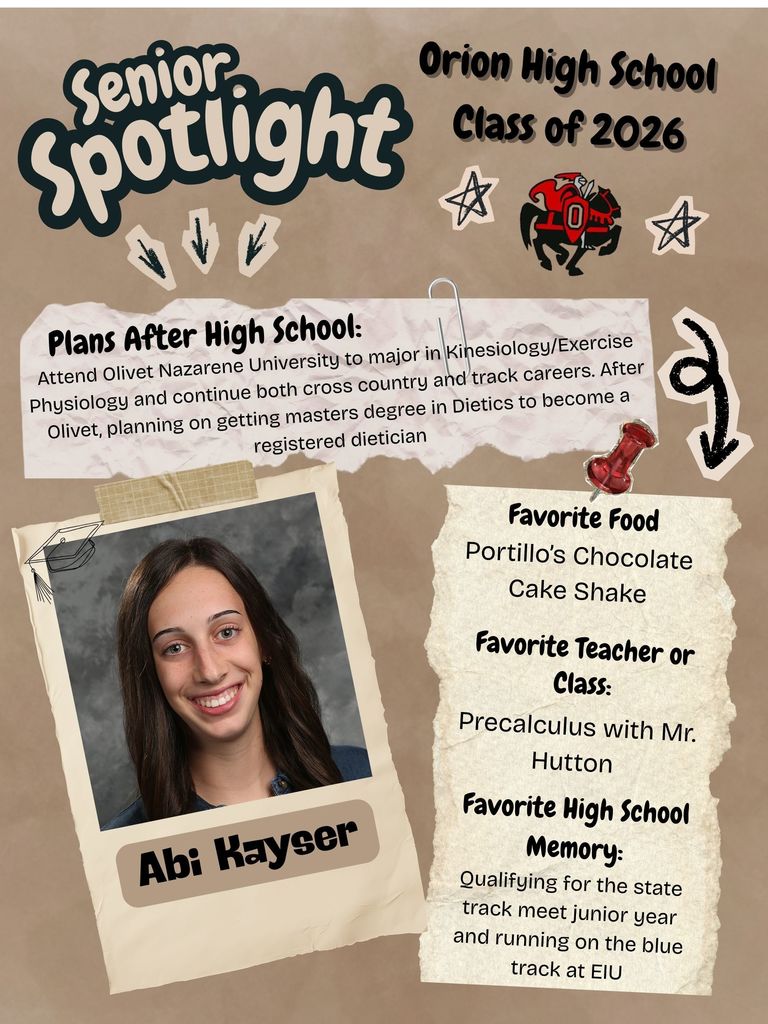 Senior Spotlight

Orion High School Class of 2026

Plans After High School:
Attend Olivet Nazarene University to major in Kinesiology/Exercise Physiology and continue both cross country and track careers. After Olivet, planning on getting masters degree in Dietics to become a registered dietician

Abi Kayser

Favorite Food
Portillo's Chocolate Cake Shake

Favorite Teacher or Class:
Precalculus with Mr. Hutton

Favorite High School Memory:
Qualifying for the state track meet junior year and running on the blue track at EIU